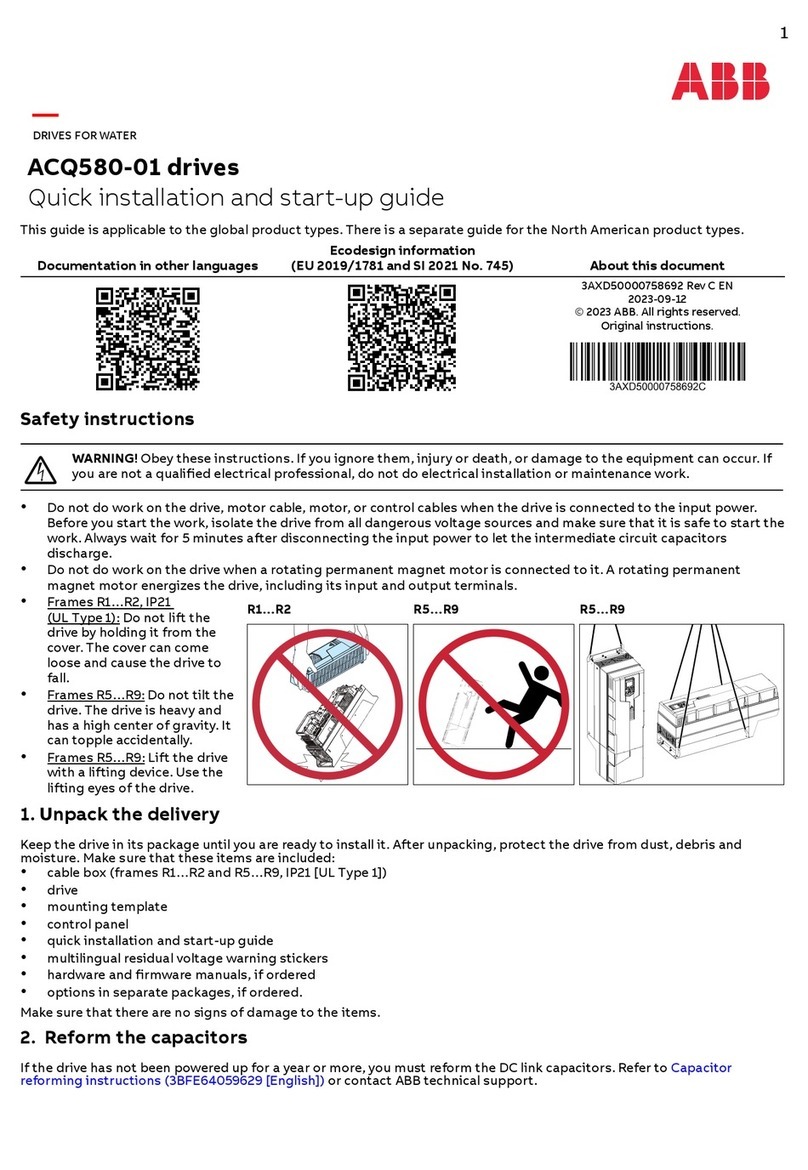 1

ABB

DRIVES FOR WATER

ACQ580-01 drives
Quick installation and start-up guide

This guide is applicable to the global product types. There is a separate guide for the North American product types.

| Documentation in other languages | Ecodesign information (EU 2019/1781 and SI 2021 No. 745) | About this document |
|---|---|---|
| | | 3AXD50000758692 Rev C EN 2023-09-12 © 2023 ABB. All rights reserved. Original instructions. 3AXD50000758692C |

Safety instructions

WARNING! Obey these instructions. If you ignore them, injury or death, or damage to the equipment can occur. If you are not a qualified electrical professional, do not do electrical installation or maintenance work.

• Do not do work on the drive, motor cable, motor, or control cables when the drive is connected to the input power. Before you start the work, isolate the drive from all dangerous voltage sources and make sure that it is safe to start the work. Always wait for 5 minutes after disconnecting the input power to let the intermediate circuit capacitors discharge.
• Do not do work on the drive when a rotating permanent magnet motor is connected to it. A rotating permanent magnet motor energizes the drive, including its input and output terminals.
• Frames R1…R2, IP21 (UL Type 1): Do not lift the drive by holding it from the cover. The cover can come loose and cause the drive to fall.
• Frames R5…R9: Do not tilt the drive. The drive is heavy and has a high center of gravity. It can topple accidentally.
• Frames R5…R9: Lift the drive with a lifting device. Use the lifting eyes of the drive.

R1…R2
R5…R9
R5…R9

1. Unpack the delivery

Keep the drive in its package until you are ready to install it. After unpacking, protect the drive from dust, debris and moisture. Make sure that these items are included:
• cable box (frames R1…R2 and R5…R9, IP21 [UL Type 1])
• drive
• mounting template
• control panel
• quick installation and start-up guide
• multilingual residual voltage warning stickers
• hardware and firmware manuals, if ordered
• options in separate packages, if ordered.
Make sure that there are no signs of damage to the items.

2. Reform the capacitors

If the drive has not been powered up for a year or more, you must reform the DC link capacitors. Refer to Capacitor reforming instructions (3BFE64059629 [English]) or contact ABB technical support.